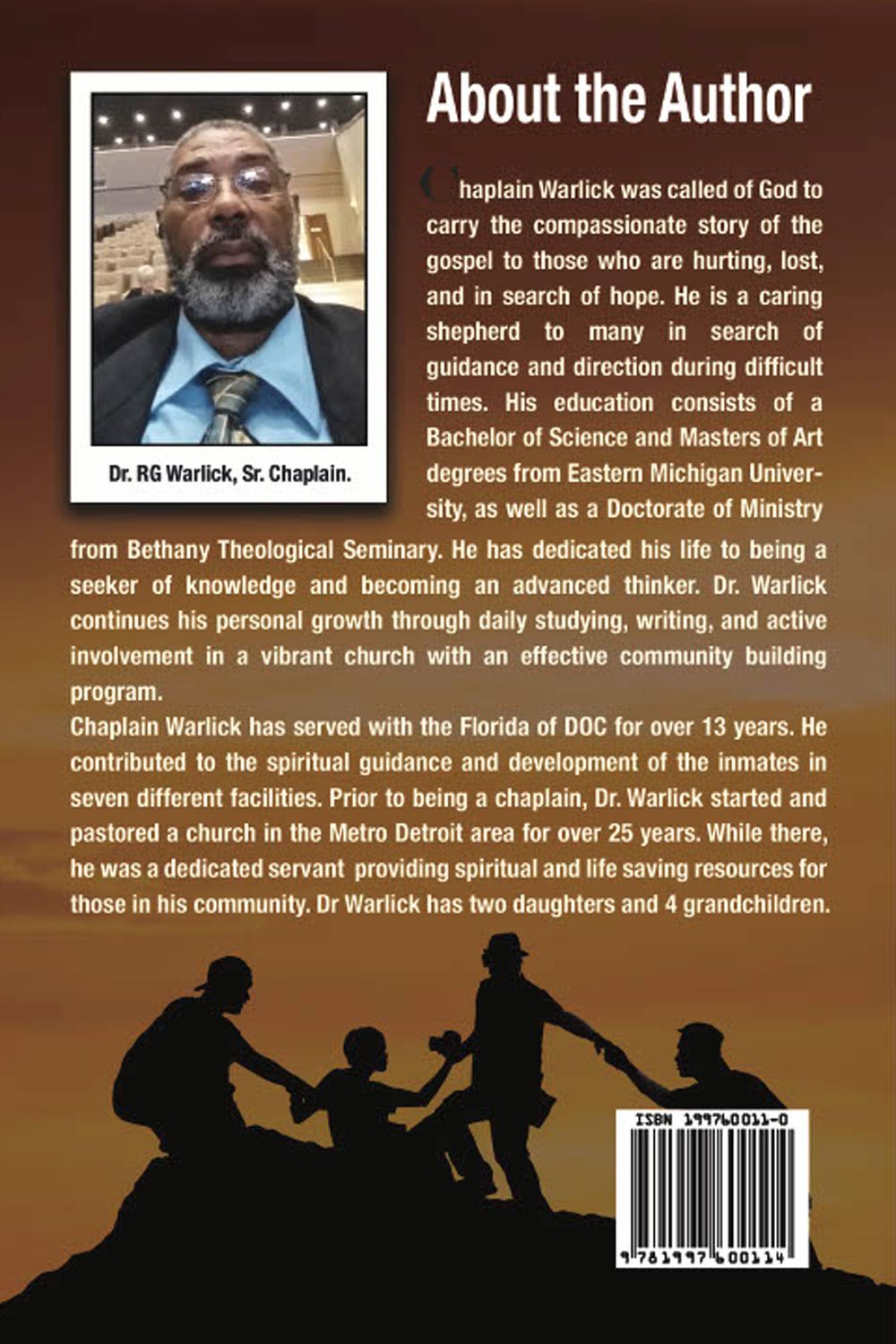 About the Author

Dr. RG Warlick, Sr. Chaplain.

Chaplain Warlick was called of God to carry the compassionate story of the gospel to those who are hurting, lost, and in search of hope. He is a caring shepherd to many in search of guidance and direction during difficult times. His education consists of a Bachelor of Science and Masters of Art degrees from Eastern Michigan University, as well as a Doctorate of Ministry from Bethany Theological Seminary. He has dedicated his life to being a seeker of knowledge and becoming an advanced thinker. Dr. Warlick continues his personal growth through daily studying, writing, and active involvement in a vibrant church with an effective community building program.

Chaplain Warlick has served with the Florida of DOC for over 13 years. He contributed to the spiritual guidance and development of the inmates in seven different facilities. Prior to being a chaplain, Dr. Warlick started and pastored a church in the Metro Detroit area for over 25 years. While there, he was a dedicated servant providing spiritual and life saving resources for those in his community. Dr Warlick has two daughters and 4 grandchildren.

ISBN 199760011-0

9 781997 600114